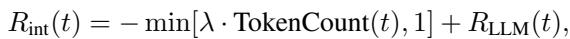 $R_{\text{int}}(t) = -\min[\lambda \cdot \text{TokenCount}(t), 1] + R_{\text{LLM}}(t),$